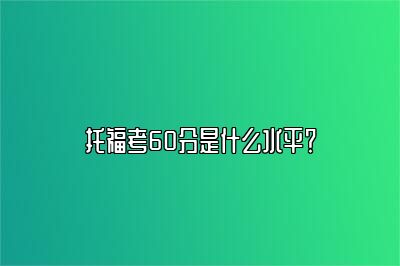 托福考60分是什么水平?